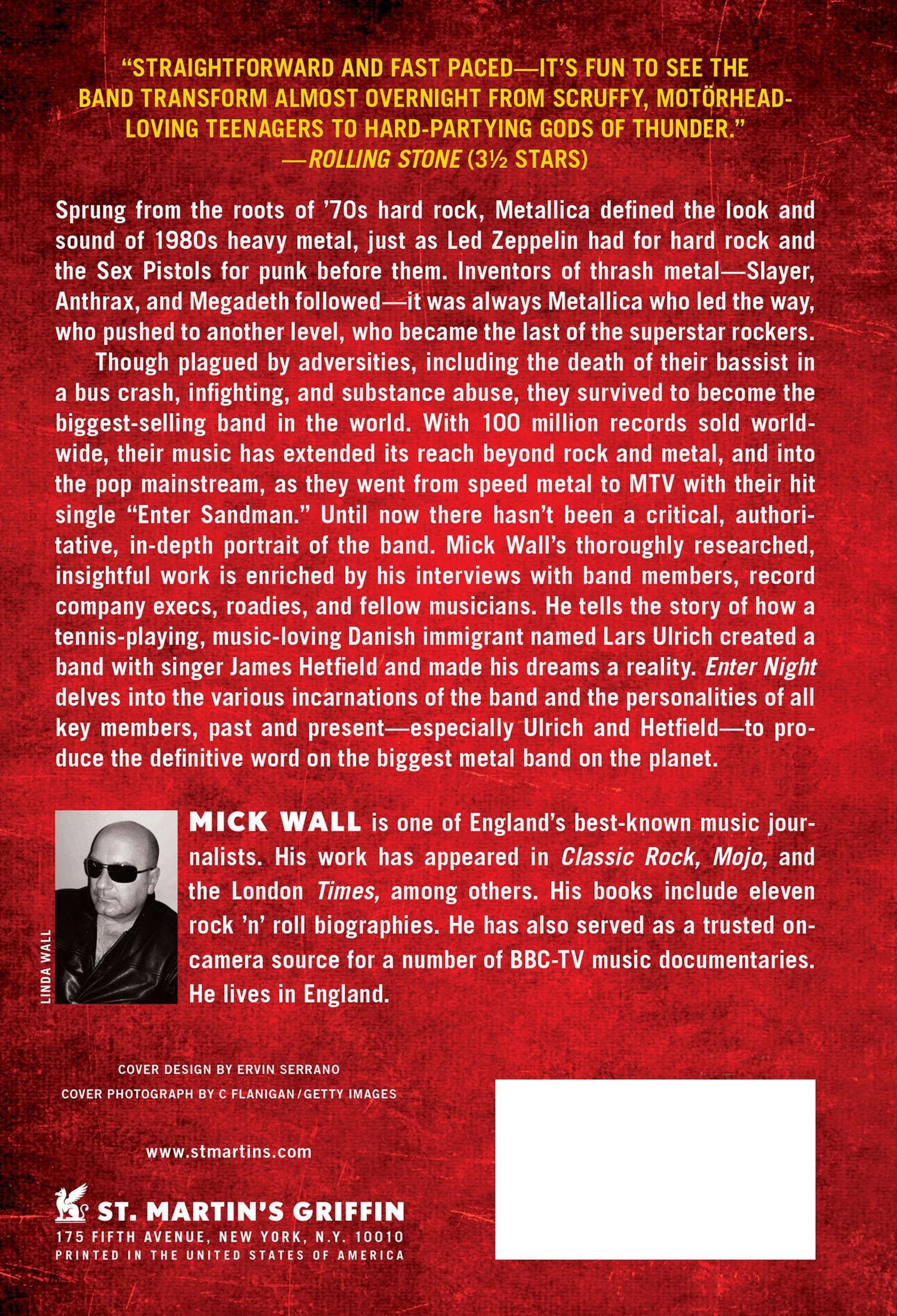 "STRAIGHTFORWARD AND FAST PACED—IT'S FUN TO SEE THE BAND TRANSFORM ALMOST OVERNIGHT FROM SCRUFFY, MOTÖRHEAD-LOVING TEENAGERS TO HARD-PARTYING GODS OF THUNDER."
—ROLLING STONE (3½ STARS)

Sprung from the roots of '70s hard rock, Metallica defined the look and sound of 1980s heavy metal, just as Led Zeppelin had for hard rock and the Sex Pistols for punk before them. Inventors of thrash metal—Slayer, Anthrax, and Megadeth followed—it was always Metallica who led the way, who pushed to another level, who became the last of the superstar rockers.

Though plagued by adversities, including the death of their bassist in a bus crash, infighting, and substance abuse, they survived to become the biggest-selling band in the world. With 100 million records sold worldwide, their music has extended its reach beyond rock and metal, and into the pop mainstream, as they went from speed metal to MTV with their hit single "Enter Sandman." Until now there hasn't been a critical, authoritative, in-depth portrait of the band. Mick Wall's thoroughly researched, insightful work is enriched by his interviews with band members, record company execs, roadies, and fellow musicians. He tells the story of how a tennis-playing, music-loving Danish immigrant named Lars Ulrich created a band with singer James Hetfield and made his dreams a reality. Enter Night delves into the various incarnations of the band and the personalities of all key members, past and present—especially Ulrich and Hetfield—to produce the definitive word on the biggest metal band on the planet.

LINDA WALL

MICK WALL is one of England's best-known music journalists. His work has appeared in Classic Rock, Mojo, and the London Times, among others. His books include eleven rock 'n' roll biographies. He has also served as a trusted on-camera source for a number of BBC-TV music documentaries. He lives in England.

COVER DESIGN BY ERVIN SERRANO
COVER PHOTOGRAPH BY C FLANIGAN/GETTY IMAGES

www.stmartins.com

ST. MARTIN'S GRIFFIN
175 FIFTH AVENUE, NEW YORK, N.Y. 10010
PRINTED IN THE UNITED STATES OF AMERICA